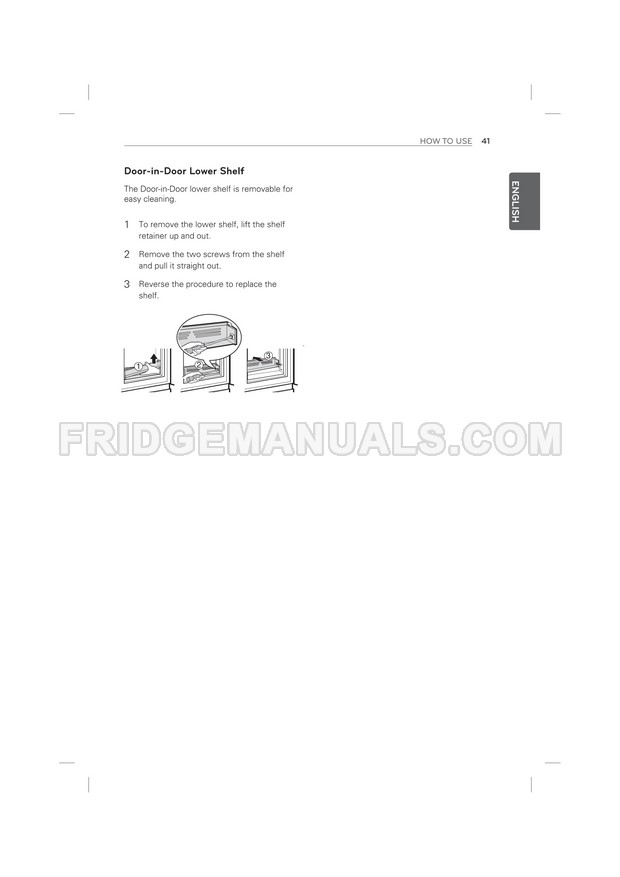 HOW TO USE 41

ENGLISH

Door-in-Door Lower Shelf

The Door-in-Door lower shelf is removable for easy cleaning.

1 To remove the lower shelf, lift the shelf retainer up and out.

2 Remove the two screws from the shelf and pull it straight out.

3 Reverse the procedure to replace the shelf.

①

②

③

FRIDGEMANUALS.COM